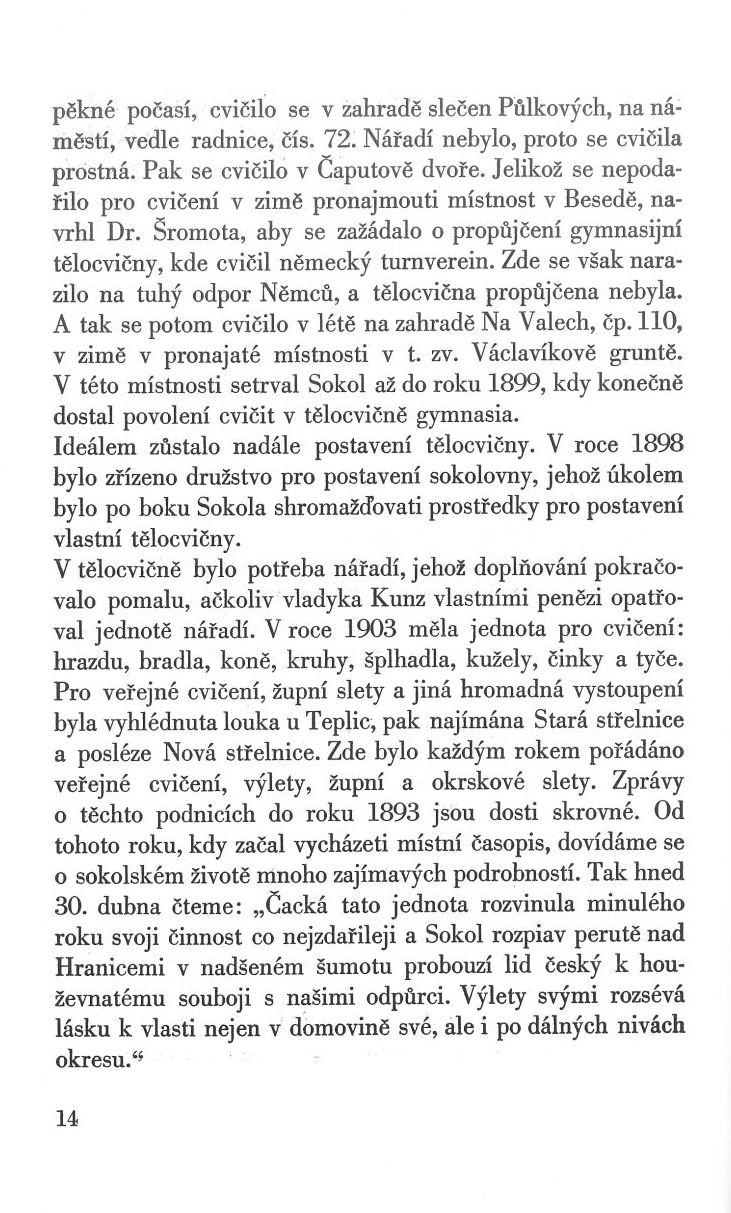 pěkné počasí, cvičilo se v zahradě slečen Půlkových, na náměstí, vedle radnice, čís. 72. Nářadí nebylo, proto se cvičila prostná. Pak se cvičilo v Čaputově dvoře. Jelikož se nepodařilo pro cvičení v zimě pronajmouti místnost v Besedě, navrhl Dr. Šromota, aby se zažádalo o propůjčení gymnasijní tělocvičny, kde cvičil německý turnverein. Zde se však narazilo na tuhý odpor Němců, a tělocvična propůjčena nebyla. A tak se potom cvičilo v létě na zahradě Na Valech, čp. 110, v zimě v pronajaté místnosti v t. zv. Václavíkově gruntě. V této místnosti setrval Sokol až do roku 1899, kdy konečně dostal povolení cvičit v tělocvičně gymnasia.
Ideálem zůstalo nadále postavení tělocvičny. V roce 1898 bylo zřízeno družstvo pro postavení sokolovny, jehož úkolem bylo po boku Sokola shromažďovati prostředky pro postavení vlastní tělocvičny.
V tělocvičně bylo potřeba nářadí, jehož doplňování pokračovalo pomalu, ačkoliv vladyka Kunz vlastními penězi opatřoval jednotě nářadí. V roce 1903 měla jednota pro cvičení: hrazdu, bradla, koně, kruhy, šplhadla, kužely, činky a tyče. Pro veřejné cvičení, župní slety a jiná hromadná vystoupení byla vyhlédnuta louka u Teplic, pak najímána Stará střelnice a posléze Nová střelnice. Zde bylo každým rokem pořádáno veřejné cvičení, výlety, župní a okrskové slety. Zprávy o těchto podnicích do roku 1893 jsou dosti skrovné. Od tohoto roku, kdy začal vycházeti místní časopis, dovídáme se o sokolském životě mnoho zajímavých podrobností. Tak hned 30. dubna čteme: „Čacká tato jednota rozvinula minulého roku svoji činnost co nejzdařileji a Sokol rozpiav perutě nad Hranicemi v nadšeném šumotu probouzí lid český k houževnatému souboji s našimi odpůrci. Výlety svými rozsévá lásku k vlasti nejen v domovině své, ale i po dálných nivách okresu.“

14